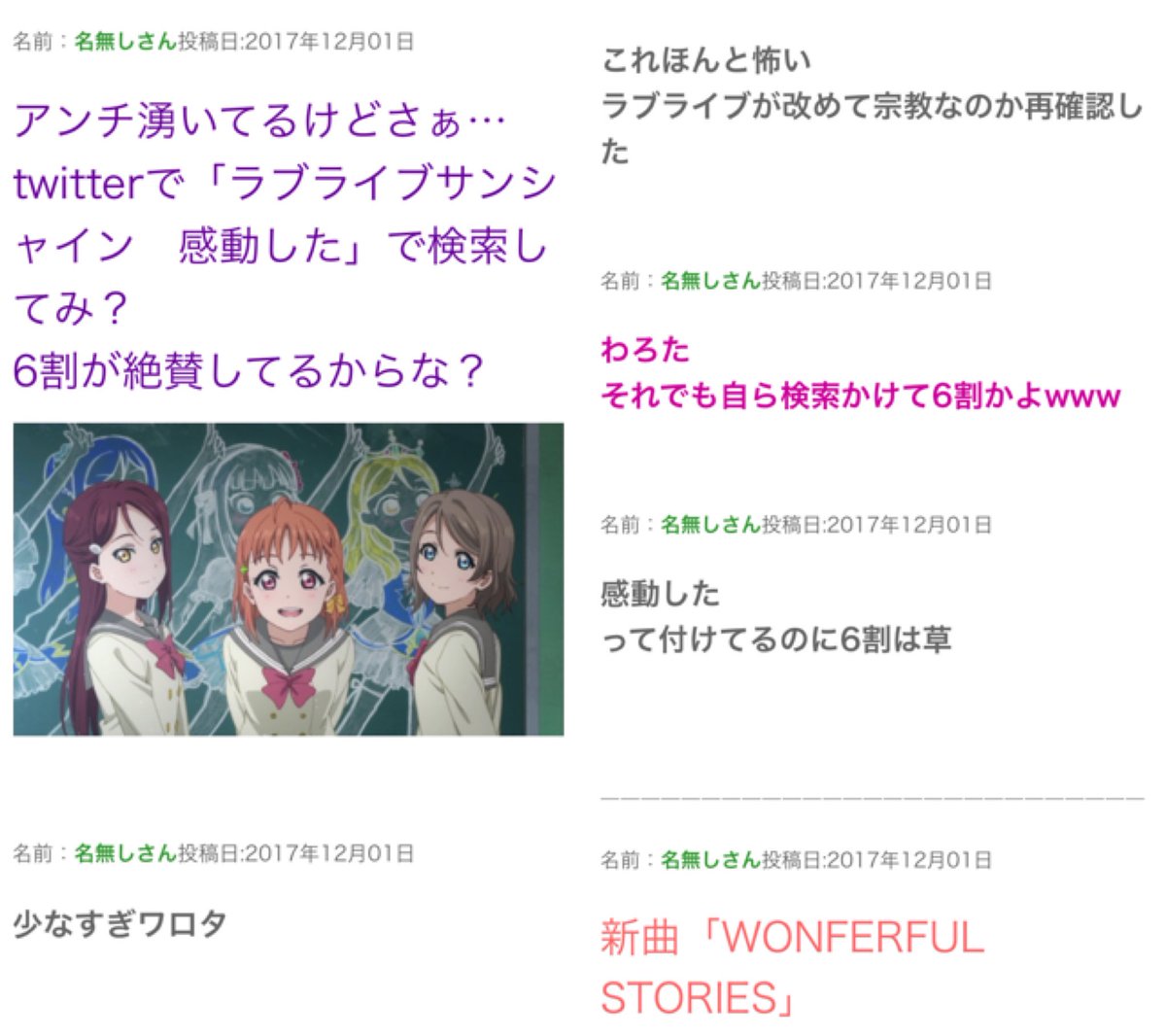 名前：名無しさん投稿日:2017年12月01日

アンチ湧いてるけどさぁ…
twitterで「ラブライブサンシャイン　感動した」で検索してみ？
6割が絶賛してるからな？

名前：名無しさん投稿日:2017年12月01日

少なすぎワロタ

これほんと怖い
ラブライブが改めて宗教なのか再確認した

名前：名無しさん投稿日:2017年12月01日

わろた
それでも自ら検索かけて6割かよwww

名前：名無しさん投稿日:2017年12月01日

感動した
って付けてるのに6割は草

名前：名無しさん投稿日:2017年12月01日

新曲「WONFERFUL STORIES」